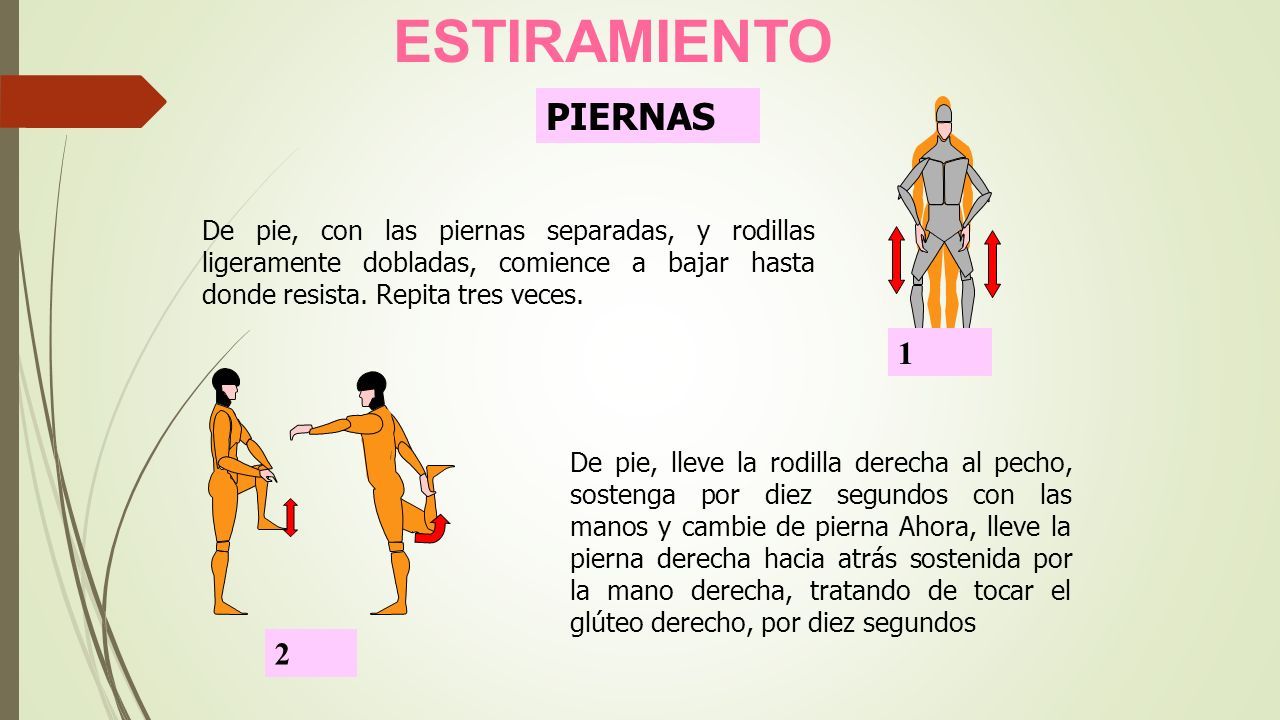 ESTIRAMIENTO

PIERNAS

De pie, con las piernas separadas, y rodillas ligeramente dobladas, comience a bajar hasta donde resista. Repita tres veces.

1

De pie, lleve la rodilla derecha al pecho, sostenga por diez segundos con las manos y cambie de pierna Ahora, lleve la pierna derecha hacia atrás sostenida por la mano derecha, tratando de tocar el glúteo derecho, por diez segundos

2